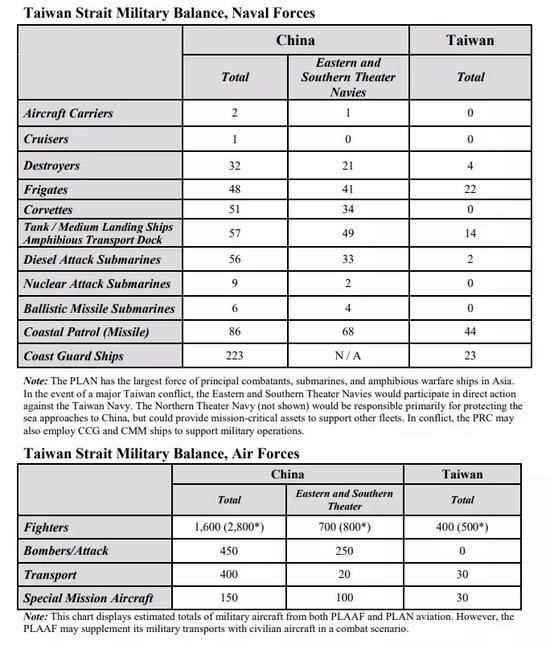 Taiwan Strait Military Balance, Naval Forces

| | China | | Taiwan |
|---|---|---|---|
| | Total | Eastern and Southern Theater Navies | Total |
| Aircraft Carriers | 2 | 1 | 0 |
| Cruisers | 1 | 0 | 0 |
| Destroyers | 32 | 21 | 4 |
| Frigates | 48 | 41 | 22 |
| Corvettes | 51 | 34 | 0 |
| Tank / Medium Landing Ships Amphibious Transport Dock | 57 | 49 | 14 |
| Diesel Attack Submarines | 56 | 33 | 2 |
| Nuclear Attack Submarines | 9 | 2 | 0 |
| Ballistic Missile Submarines | 6 | 4 | 0 |
| Coastal Patrol (Missile) | 86 | 68 | 44 |
| Coast Guard Ships | 223 | N / A | 23 |

Note: The PLAN has the largest force of principal combatants, submarines, and amphibious warfare ships in Asia. In the event of a major Taiwan conflict, the Eastern and Southern Theater Navies would participate in direct action against the Taiwan Navy. The Northern Theater Navy (not shown) would be responsible primarily for protecting the sea approaches to China, but could provide mission-critical assets to support other fleets. In conflict, the PRC may also employ CCG and CMM ships to support military operations.

Taiwan Strait Military Balance, Air Forces

| | China | | Taiwan |
|---|---|---|---|
| | Total | Eastern and Southern Theater | Total |
| Fighters | 1,600 (2,800*) | 700 (800*) | 400 (500*) |
| Bombers/Attack | 450 | 250 | 0 |
| Transport | 400 | 20 | 30 |
| Special Mission Aircraft | 150 | 100 | 30 |

Note: This chart displays estimated totals of military aircraft from both PLAAF and PLAN aviation. However, the PLAAF may supplement its military transports with civilian aircraft in a combat scenario.